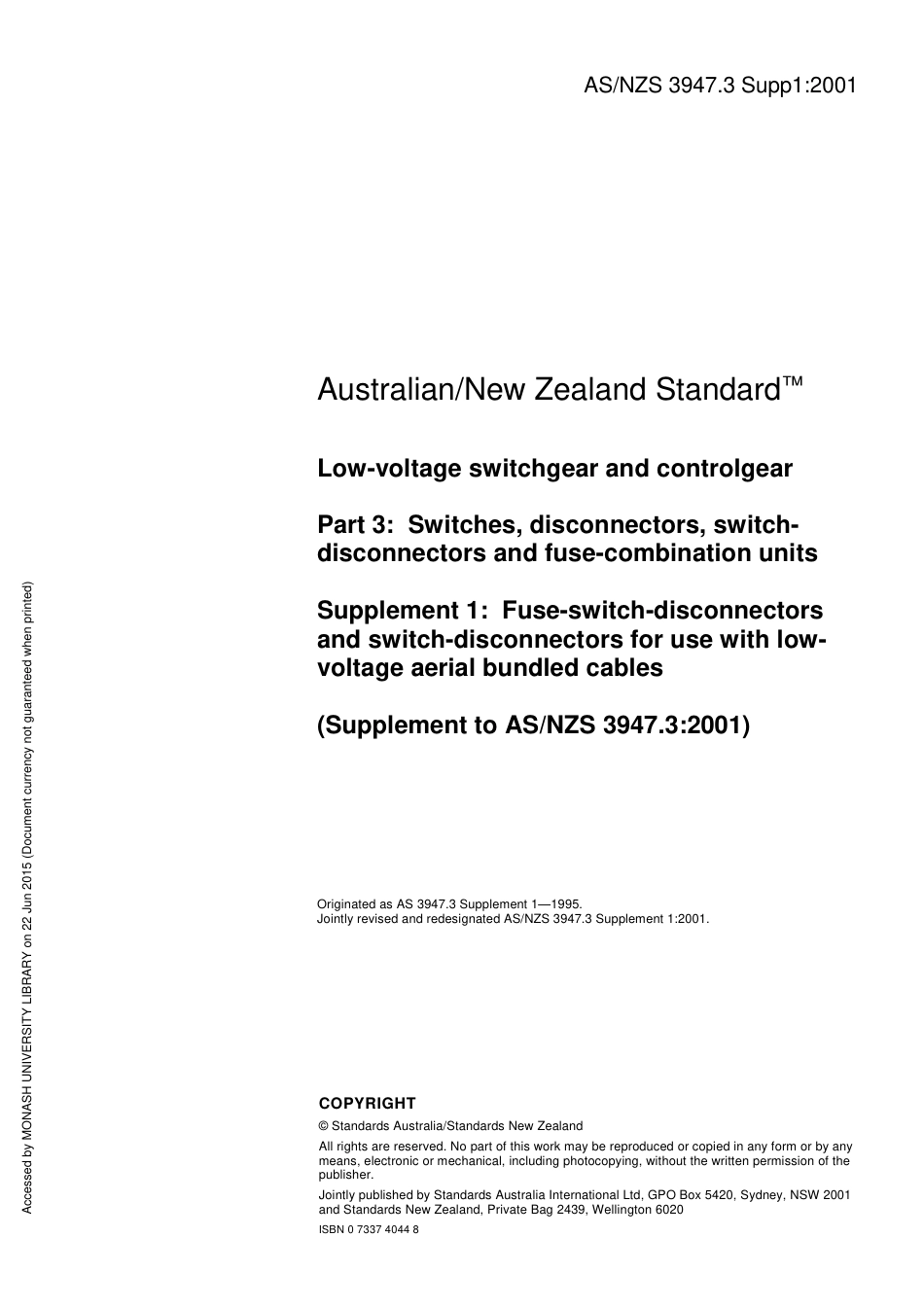 AS/NZS 3947.3 Supp1:2001

Australian/New Zealand Standard™

Low-voltage switchgear and controlgear

Part 3: Switches, disconnectors, switch-disconnectors and fuse-combination units

Supplement 1: Fuse-switch-disconnectors and switch-disconnectors for use with low-voltage aerial bundled cables

(Supplement to AS/NZS 3947.3:2001)

Originated as AS 3947.3 Supplement 1—1995.
Jointly revised and redesignated AS/NZS 3947.3 Supplement 1:2001.

COPYRIGHT

© Standards Australia/Standards New Zealand

All rights are reserved. No part of this work may be reproduced or copied in any form or by any means, electronic or mechanical, including photocopying, without the written permission of the publisher.

Jointly published by Standards Australia International Ltd, GPO Box 5420, Sydney, NSW 2001 and Standards New Zealand, Private Bag 2439, Wellington 6020

ISBN 0 7337 4044 8

Accessed by MONASH UNIVERSITY LIBRARY on 22 Jun 2015 (Document currency not guaranteed when printed)